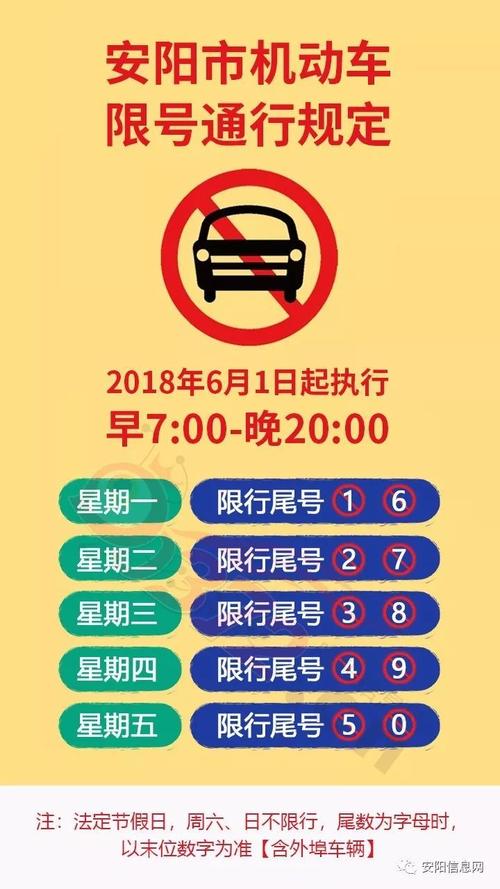 安阳市机动车
限号通行规定

2018年6月1日起执行
早7:00-晚20:00

星期一 限行尾号 1 6
星期二 限行尾号 2 7
星期三 限行尾号 3 8
星期四 限行尾号 4 9
星期五 限行尾号 5 0

注：法定节假日，周六、日不限行，尾数为字母时，以末位数字为准【含外埠车辆】

安阳信息网